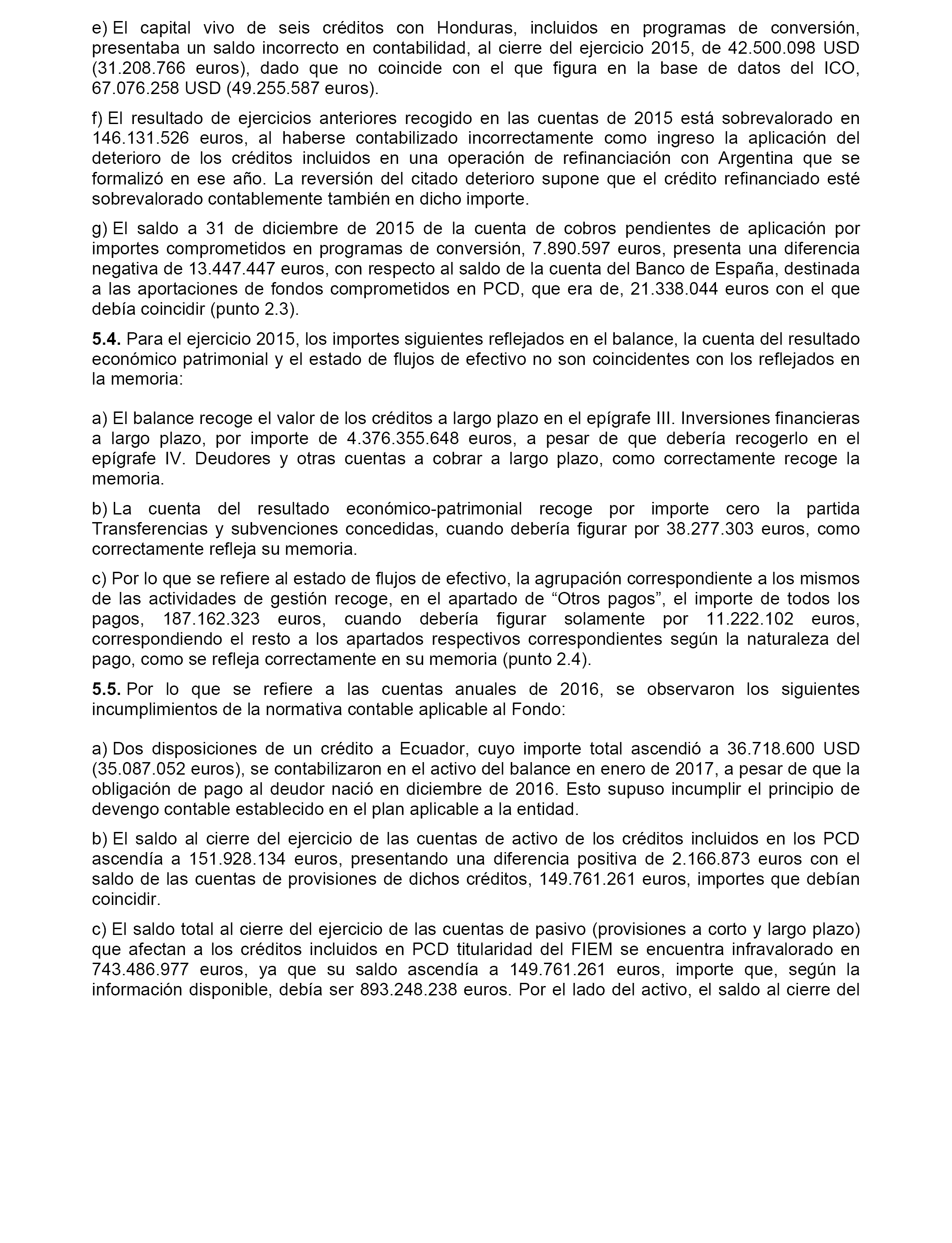 e) El capital vivo de seis créditos con Honduras, incluidos en programas de conversión, presentaba un saldo incorrecto en contabilidad, al cierre del ejercicio 2015, de 42.500.098 USD (31.208.766 euros), dado que no coincide con el que figura en la base de datos del ICO, 67.076.258 USD (49.255.587 euros).

f) El resultado de ejercicios anteriores recogido en las cuentas de 2015 está sobrevalorado en 146.131.526 euros, al haberse contabilizado incorrectamente como ingreso la aplicación del deterioro de los créditos incluidos en una operación de refinanciación con Argentina que se formalizó en ese año. La reversión del citado deterioro supone que el crédito refinanciado esté sobrevalorado contablemente también en dicho importe.

g) El saldo a 31 de diciembre de 2015 de la cuenta de cobros pendientes de aplicación por importes comprometidos en programas de conversión, 7.890.597 euros, presenta una diferencia negativa de 13.447.447 euros, con respecto al saldo de la cuenta del Banco de España, destinada a las aportaciones de fondos comprometidos en PCD, que era de, 21.338.044 euros con el que debía coincidir (punto 2.3).

5.4. Para el ejercicio 2015, los importes siguientes reflejados en el balance, la cuenta del resultado económico patrimonial y el estado de flujos de efectivo no son coincidentes con los reflejados en la memoria:

a) El balance recoge el valor de los créditos a largo plazo en el epígrafe III. Inversiones financieras a largo plazo, por importe de 4.376.355.648 euros, a pesar de que debería recogerlo en el epígrafe IV. Deudores y otras cuentas a cobrar a largo plazo, como correctamente recoge la memoria.

b) La cuenta del resultado económico-patrimonial recoge por importe cero la partida Transferencias y subvenciones concedidas, cuando debería figurar por 38.277.303 euros, como correctamente refleja su memoria.

c) Por lo que se refiere al estado de flujos de efectivo, la agrupación correspondiente a los mismos de las actividades de gestión recoge, en el apartado de “Otros pagos”, el importe de todos los pagos, 187.162.323 euros, cuando debería figurar solamente por 11.222.102 euros, correspondiendo el resto a los apartados respectivos correspondientes según la naturaleza del pago, como se refleja correctamente en su memoria (punto 2.4).

5.5. Por lo que se refiere a las cuentas anuales de 2016, se observaron los siguientes incumplimientos de la normativa contable aplicable al Fondo:

a) Dos disposiciones de un crédito a Ecuador, cuyo importe total ascendió a 36.718.600 USD (35.087.052 euros), se contabilizaron en el activo del balance en enero de 2017, a pesar de que la obligación de pago al deudor nació en diciembre de 2016. Esto supuso incumplir el principio de devengo contable establecido en el plan aplicable a la entidad.

b) El saldo al cierre del ejercicio de las cuentas de activo de los créditos incluidos en los PCD ascendía a 151.928.134 euros, presentando una diferencia positiva de 2.166.873 euros con el saldo de las cuentas de provisiones de dichos créditos, 149.761.261 euros, importes que debían coincidir.

c) El saldo total al cierre del ejercicio de las cuentas de pasivo (provisiones a corto y largo plazo) que afectan a los créditos incluidos en PCD titularidad del FIEM se encuentra infravalorado en 743.486.977 euros, ya que su saldo ascendía a 149.761.261 euros, importe que, según la información disponible, debía ser 893.248.238 euros. Por el lado del activo, el saldo al cierre del